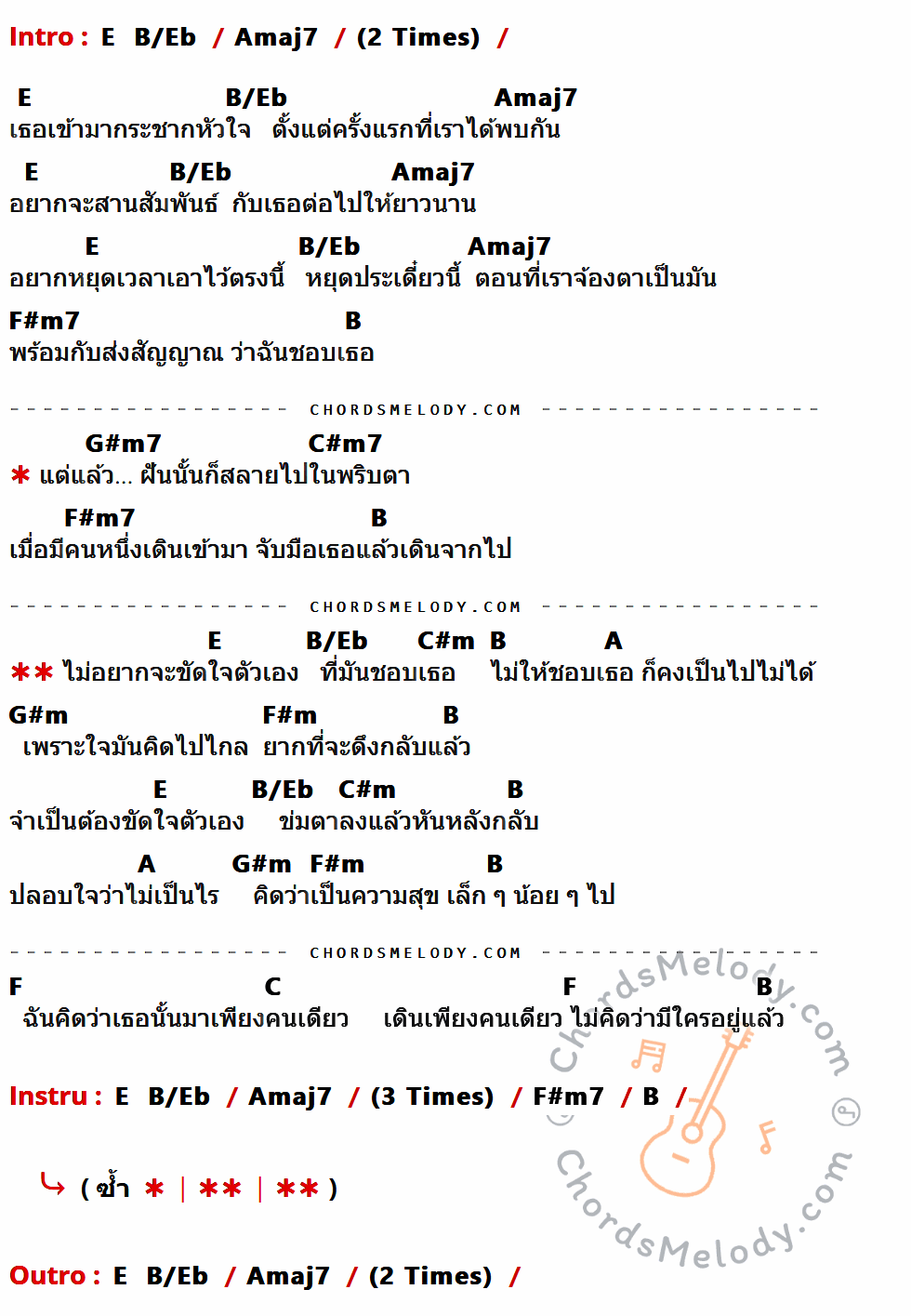 Intro : E B/Eb / Amaj7 / (2 Times) /

E B/Eb Amaj7
เธอเข้ามากระชากหัวใจ ตั้งแต่ครั้งแรกที่เราได้พบกัน

E B/Eb Amaj7
อยากจะสานสัมพันธ์ กับเธอต่อไปให้ยาวนาน

E B/Eb Amaj7
อยากหยุดเวลาเอาไว้ตรงนี้ หยุดประเดี๋ยวนี้ ตอนที่เราจ้องตาเป็นมัน

F#m7 B
พร้อมกับส่งสัญญาณ ว่าฉันชอบเธอ

CHORDSMELODY.COM

G#m7 C#m7
* แต่แล้ว... ฝันนั้นก็สลายไปในพริบตา

F#m7 B
เมื่อมีคนหนึ่งเดินเข้ามา จับมือเธอแล้วเดินจากไป

CHORDSMELODY.COM

E B/Eb C#m B A
** ไม่อยากจะขัดใจตัวเอง ที่มันชอบเธอ ไม่ให้ชอบเธอ ก็คงเป็นไปไม่ได้

G#m F#m B
เพราะใจมันคิดไปไกล ยากที่จะดึงกลับแล้ว

E B/Eb C#m B
จำเป็นต้องขัดใจตัวเอง ข่มตาลงแล้วหันหลังกลับ

A G#m F#m B
ปลอบใจว่าไม่เป็นไร คิดว่าเป็นความสุข เล็ก ๆ น้อย ๆ ไป

CHORDSMELODY.COM

F C F B
ฉันคิดว่าเธอนั้นมาเพียงคนเดียว เดินเพียงคนเดียว ไม่คิดว่ามีใครอยู่แล้ว

Instru : E B/Eb / Amaj7 / (3 Times) / F#m7 / B /

( ซ้ำ * | ** | ** )

Outro : E B/Eb / Amaj7 / (2 Times) /

ChordsMelody.com
ChordsMelody.com